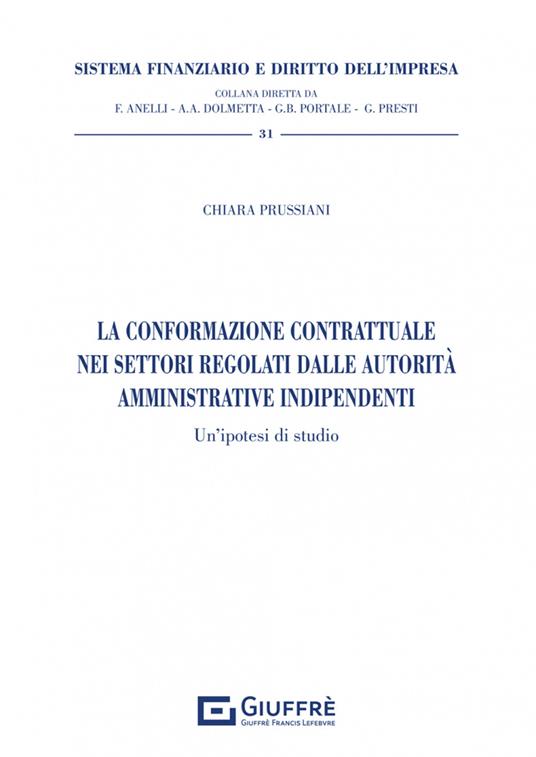 SISTEMA FINANZIARIO E DIRITTO DELL'IMPRESA

COLLANA DIRETTA DA
F. ANELLI - A.A. DOLMETTA - G.B. PORTALE - G. PRESTI

31

CHIARA PRUSSIANI

LA CONFORMAZIONE CONTRATTUALE NEI SETTORI REGOLATI DALLE AUTORITÀ AMMINISTRATIVE INDIPENDENTI

Un'ipotesi di studio

GIUFFRÈ
GIUFFRÈ FRANCIS LEFEBVRE